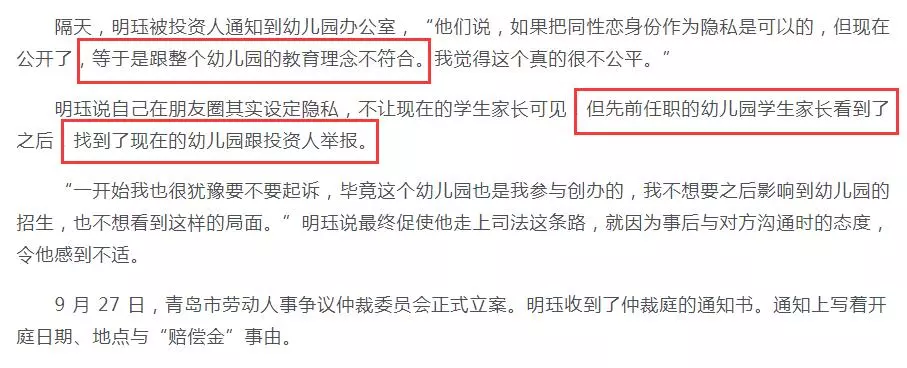 隔天，明珏被投资人通知到幼儿园办公室，“他们说，如果把同性恋身份作为隐私是可以的，但现在公开了，等于是跟整个幼儿园的教育理念不符合。我觉得这个真的很不公平。”

明珏说自己在朋友圈其实设定隐私，不让现在的学生家长可见，但先前任职的幼儿园学生家长看到了之后，找到了现在的幼儿园跟投资人举报。

“一开始我也很犹豫要不要起诉，毕竟这个幼儿园也是我参与创办的，我不想要之后影响到幼儿园的招生，也不想看到这样的局面。”明珏说最终促使他走上司法这条路，就因为事后与对方沟通时的态度，令他感到不适。

9 月 27 日，青岛市劳动人事争议仲裁委员会正式立案。明珏收到了仲裁庭的通知书。通知上写着开庭日期、地点与“赔偿金”事由。